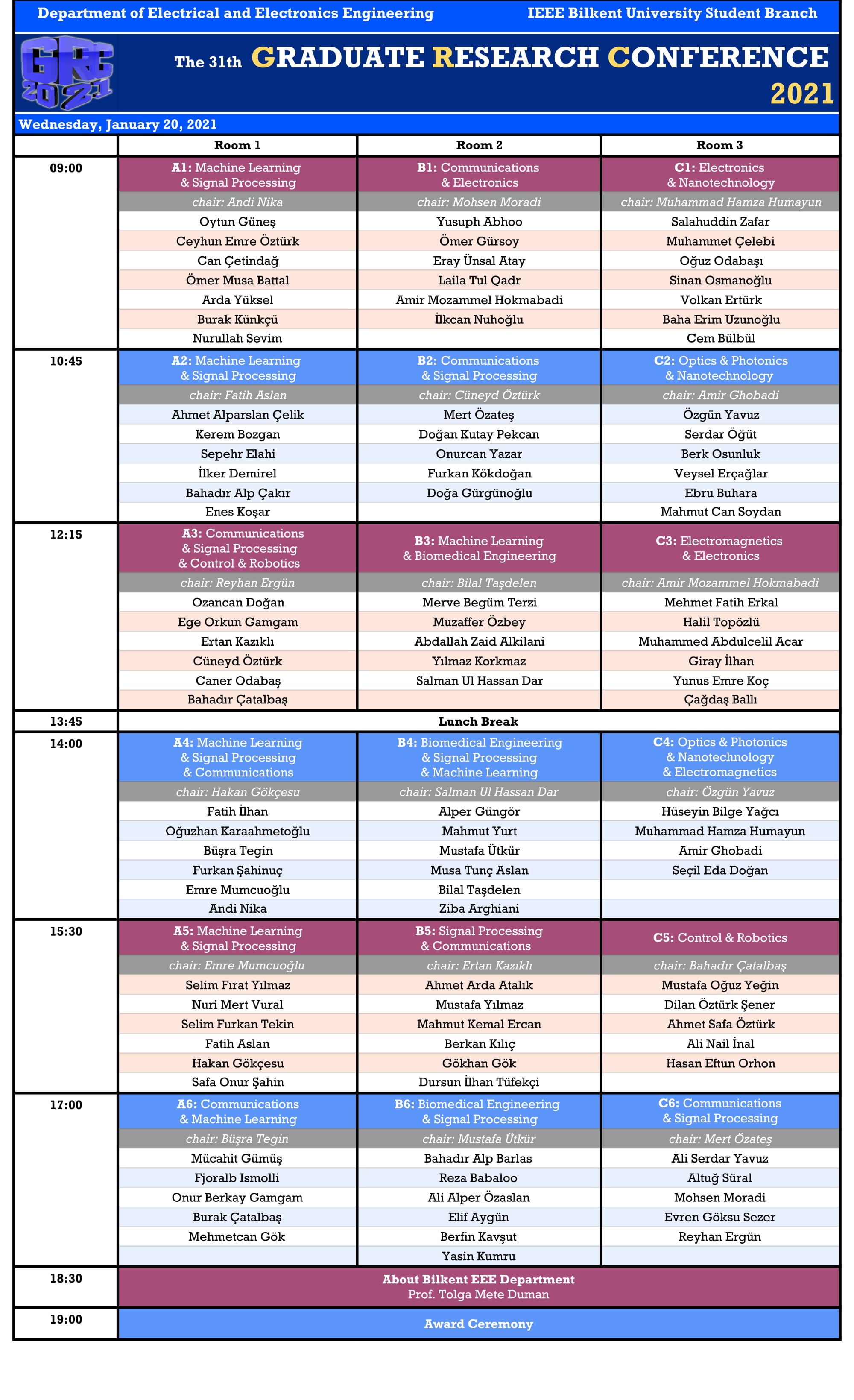 Department of Electrical and Electronics Engineering

IEEE Bilkent University Student Branch

GRC 2021

The 31th GRADUATE RESEARCH CONFERENCE 2021

Wednesday, January 20, 2021

| | Room 1 | Room 2 | Room 3 |
|---|---|---|---|
| 09:00 | A1: Machine Learning & Signal Processing | B1: Communications & Electronics | C1: Electronics & Nanotechnology |
| | chair: Andi Nika | chair: Mohsen Moradi | chair: Muhammad Hamza Humayun |
| | Oytun Güneş | Yusuph Abhoo | Salahuddin Zafar |
| | Ceyhun Emre Öztürk | Ömer Gürsoy | Muhammet Çelebi |
| | Can Çetindağ | Eray Ünsal Atay | Oğuz Odabaşı |
| | Ömer Musa Battal | Laila Tul Qadr | Sinan Osmanoğlu |
| | Arda Yüksel | Amir Mozammel Hokmabadi | Volkan Ertürk |
| | Burak Künkçü | İlkcan Nuhoğlu | Baha Erim Uzunoğlu |
| | Nurullah Sevim | | Cem Bülbül |
| 10:45 | A2: Machine Learning & Signal Processing | B2: Communications & Signal Processing | C2: Optics & Photonics & Nanotechnology |
| | chair: Fatih Aslan | chair: Cüneyd Öztürk | chair: Amir Ghobadi |
| | Ahmet Alparslan Çelik | Mert Özateş | Özgün Yavuz |
| | Kerem Bozgan | Doğan Kutay Pekcan | Serdar Öğüt |
| | Sepehr Elahi | Onurcan Yazar | Berk Osunluk |
| | İlker Demirel | Furkan Kökdoğan | Veysel Erçağlar |
| | Bahadır Alp Çakır | Doğa Gürgünoğlu | Ebru Buhara |
| | Enes Koşar | | Mahmut Can Soydan |
| 12:15 | A3: Communications & Signal Processing & Control & Robotics | B3: Machine Learning & Biomedical Engineering | C3: Electromagnetics & Electronics |
| | chair: Reyhan Ergün | chair: Bilal Taşdelen | chair: Amir Mozammel Hokmabadi |
| | Ozancan Doğan | Merve Begüm Terzi | Mehmet Fatih Erkal |
| | Ege Orkun Gamgam | Muzaffer Özbey | Halil Topözlü |
| | Ertan Kazıklı | Abdallah Zaid Alkilani | Muhammed Abdulcelil Acar |
| | Cüneyd Öztürk | Yılmaz Korkmaz | Giray İlhan |
| | Caner Odabaş | Salman Ul Hassan Dar | Yunus Emre Koç |
| | Bahadır Çatalbaş | | Çağdaş Ballı |
| 13:45 | Lunch Break | | |
| 14:00 | A4: Machine Learning & Signal Processing & Communications | B4: Biomedical Engineering & Signal Processing & Machine Learning | C4: Optics & Photonics & Nanotechnology & Electromagnetics |
| | chair: Hakan Gökçesu | chair: Salman Ul Hassan Dar | chair: Özgün Yavuz |
| | Fatih İlhan | Alper Güngör | Hüseyin Bilge Yağcı |
| | Oğuzhan Karaahmetoğlu | Mahmut Yurt | Muhammad Hamza Humayun |
| | Büşra Tegin | Mustafa Ütkür | Amir Ghobadi |
| | Furkan Şahinuç | Musa Tunç Aslan | Seçil Eda Doğan |
| | Emre Mumcuoğlu | Bilal Taşdelen | |
| | Andi Nika | Ziba Arghiani | |
| 15:30 | A5: Machine Learning & Signal Processing | B5: Signal Processing & Communications | C5: Control & Robotics |
| | chair: Emre Mumcuoğlu | chair: Ertan Kazıklı | chair: Bahadır Çatalbaş |
| | Selim Fırat Yılmaz | Ahmet Arda Atalık | Mustafa Oğuz Yeğin |
| | Nuri Mert Vural | Mustafa Yılmaz | Dilan Öztürk Şener |
| | Selim Furkan Tekin | Mahmut Kemal Ercan | Ahmet Safa Öztürk |
| | Fatih Aslan | Berkan Kılıç | Ali Nail İnal |
| | Hakan Gökçesu | Gökhan Gök | Hasan Eftun Orhon |
| | Safa Onur Şahin | Dursun İlhan Tüfekçi | |
| 17:00 | A6: Communications & Machine Learning | B6: Biomedical Engineering & Signal Processing | C6: Communications & Signal Processing |
| | chair: Büşra Tegin | chair: Mustafa Ütkür | chair: Mert Özateş |
| | Mücahit Gümüş | Bahadır Alp Barlas | Ali Serdar Yavuz |
| | Fjoralb Ismolli | Reza Babaloo | Altuğ Süral |
| | Onur Berkay Gamgam | Ali Alper Özaslan | Mohsen Moradi |
| | Burak Çatalbaş | Elif Aygün | Evren Göksu Sezer |
| | Mehmetcan Gök | Berfin Kavşut | Reyhan Ergün |
| | | Yasin Kumru | |
| 18:30 | About Bilkent EEE Department Prof. Tolga Mete Duman | | |
| 19:00 | Award Ceremony | | |